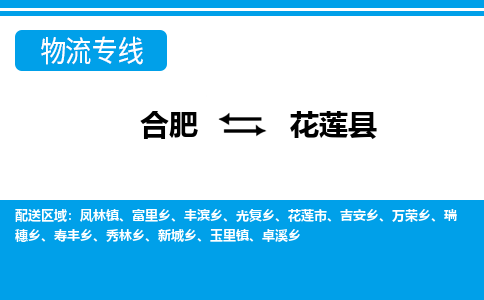 物流专线

合肥 花莲县

配送区域：凤林镇、富里乡、丰滨乡、光复乡、花莲市、吉安乡、万荣乡、瑞穗乡、寿丰乡、秀林乡、新城乡、玉里镇、卓溪乡